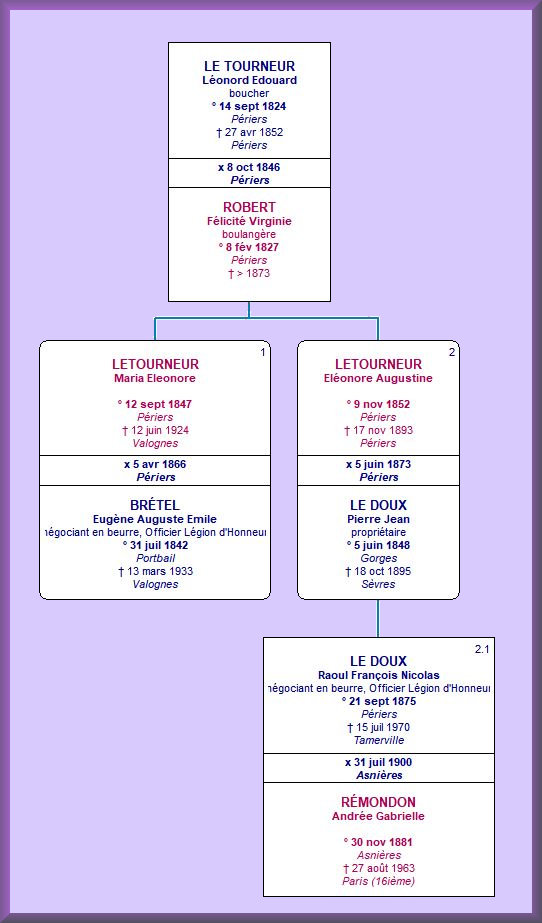 LE TOURNEUR
Léonord Edouard
boucher
° 14 sept 1824
Périers
† 27 avr 1852
Périers

x 8 oct 1846
Périers

ROBERT
Félicité Virginie
boulangère
° 8 fév 1827
Périers
† > 1873

1
LETOURNEUR
Maria Eleonore

° 12 sept 1847
Périers
† 12 juin 1924
Valognes

x 5 avr 1866
Périers

BRÉTEL
Eugène Auguste Emile
négociant en beurre, Officier Légion d'Honneur
° 31 juil 1842
Portbail
† 13 mars 1933
Valognes

2
LETOURNEUR
Eléonore Augustine

° 9 nov 1852
Périers
† 17 nov 1893
Périers

x 5 juin 1873
Périers

LE DOUX
Pierre Jean
propriétaire
° 5 juin 1848
Gorges
† 18 oct 1895
Sèvres

2.1
LE DOUX
Raoul François Nicolas
négociant en beurre, Officier Légion d'Honneur
° 21 sept 1875
Périers
† 15 juil 1970
Tamerville

x 31 juil 1900
Asnières

RÉMONDON
Andrée Gabrielle

° 30 nov 1881
Asnières
† 27 août 1963
Paris (16ième)